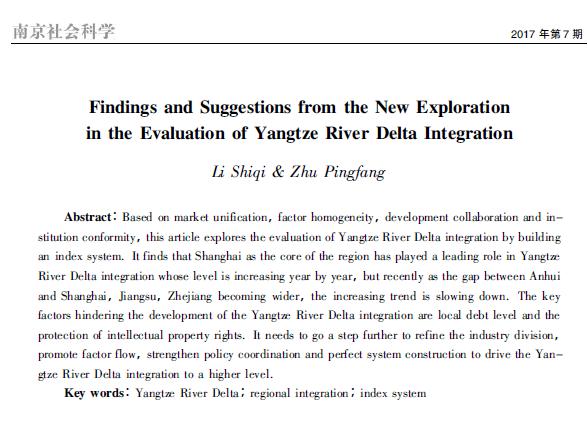 南京社会科学

2017 年第 7 期

Findings and Suggestions from the New Exploration in the Evaluation of Yangtze River Delta Integration

Li Shiqi & Zhu Pingfang

Abstract: Based on market unification, factor homogeneity, development collaboration and institution conformity, this article explores the evaluation of Yangtze River Delta integration by building an index system. It finds that Shanghai as the core of the region has played a leading role in Yangtze River Delta integration whose level is increasing year by year, but recently as the gap between Anhui and Shanghai, Jiangsu, Zhejiang becoming wider, the increasing trend is slowing down. The key factors hindering the development of the Yangtze River Delta integration are local debt level and the protection of intellectual property rights. It needs to go a step further to refine the industry division, promote factor flow, strengthen policy coordination and perfect system construction to drive the Yangtze River Delta integration to a higher level.

Key words: Yangtze River Delta; regional integration; index system